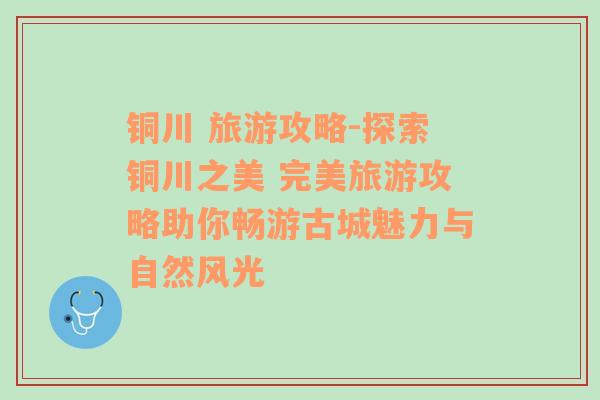 铜川 旅游攻略-探索铜川之美 完美旅游攻略助你畅游古城魅力与自然风光